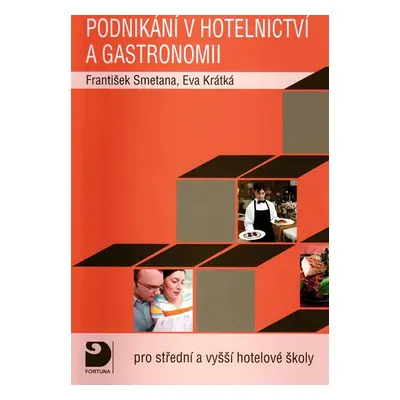 PODNIKÁNÍ V HOTELNICTVÍ A GASTRONOMII

František Smetana, Eva Krátká

FORTUNA

pro střední a vyšší hotelové školy